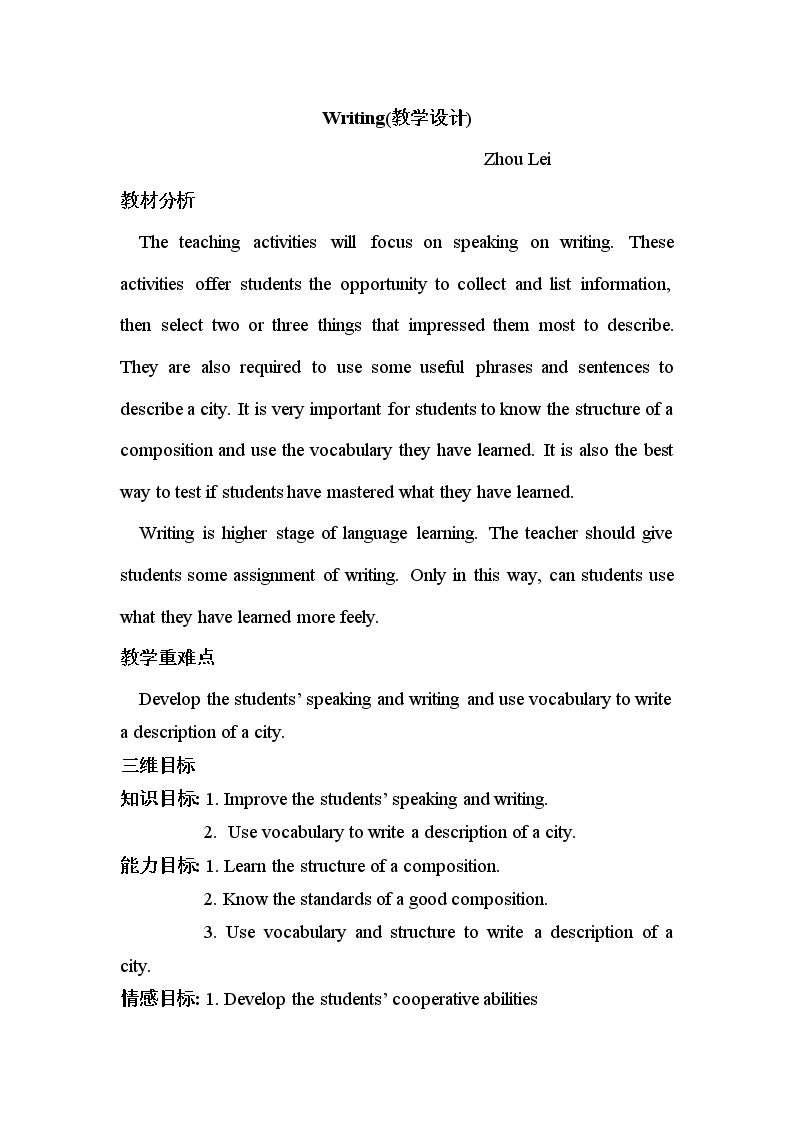 Writing(教学设计)

Zhou Lei

教材分析

The teaching activities will focus on speaking on writing. These activities offer students the opportunity to collect and list information, then select two or three things that impressed them most to describe. They are also required to use some useful phrases and sentences to describe a city. It is very important for students to know the structure of a composition and use the vocabulary they have learned. It is also the best way to test if students have mastered what they have learned.

Writing is higher stage of language learning. The teacher should give students some assignment of writing. Only in this way, can students use what they have learned more feely.

教学重难点

Develop the students' speaking and writing and use vocabulary to write a description of a city.

三维目标

知识目标: 1. Improve the students' speaking and writing.
2. Use vocabulary to write a description of a city.

能力目标: 1. Learn the structure of a composition.
2. Know the standards of a good composition.
3. Use vocabulary and structure to write a description of a city.

情感目标: 1. Develop the students' cooperative abilities